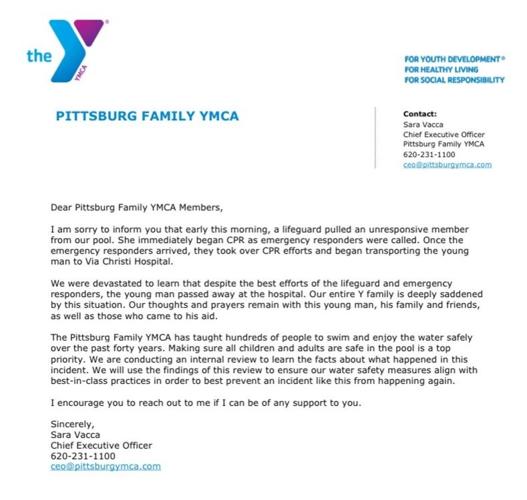 the YMCA

FOR YOUTH DEVELOPMENT®
FOR HEALTHY LIVING
FOR SOCIAL RESPONSIBILITY

PITTSBURG FAMILY YMCA

Contact:
Sara Vacca
Chief Executive Officer
Pittsburg Family YMCA
620-231-1100
ceo@pittsburgymca.com

Dear Pittsburg Family YMCA Members,

I am sorry to inform you that early this morning, a lifeguard pulled an unresponsive member from our pool. She immediately began CPR as emergency responders were called. Once the emergency responders arrived, they took over CPR efforts and began transporting the young man to Via Christi Hospital.

We were devastated to learn that despite the best efforts of the lifeguard and emergency responders, the young man passed away at the hospital. Our entire Y family is deeply saddened by this situation. Our thoughts and prayers remain with this young man, his family and friends, as well as those who came to his aid.

The Pittsburg Family YMCA has taught hundreds of people to swim and enjoy the water safely over the past forty years. Making sure all children and adults are safe in the pool is a top priority. We are conducting an internal review to learn the facts about what happened in this incident. We will use the findings of this review to ensure our water safety measures align with best-in-class practices in order to best prevent an incident like this from happening again.

I encourage you to reach out to me if I can be of any support to you.

Sincerely,
Sara Vacca
Chief Executive Officer
620-231-1100
ceo@pittsburgymca.com